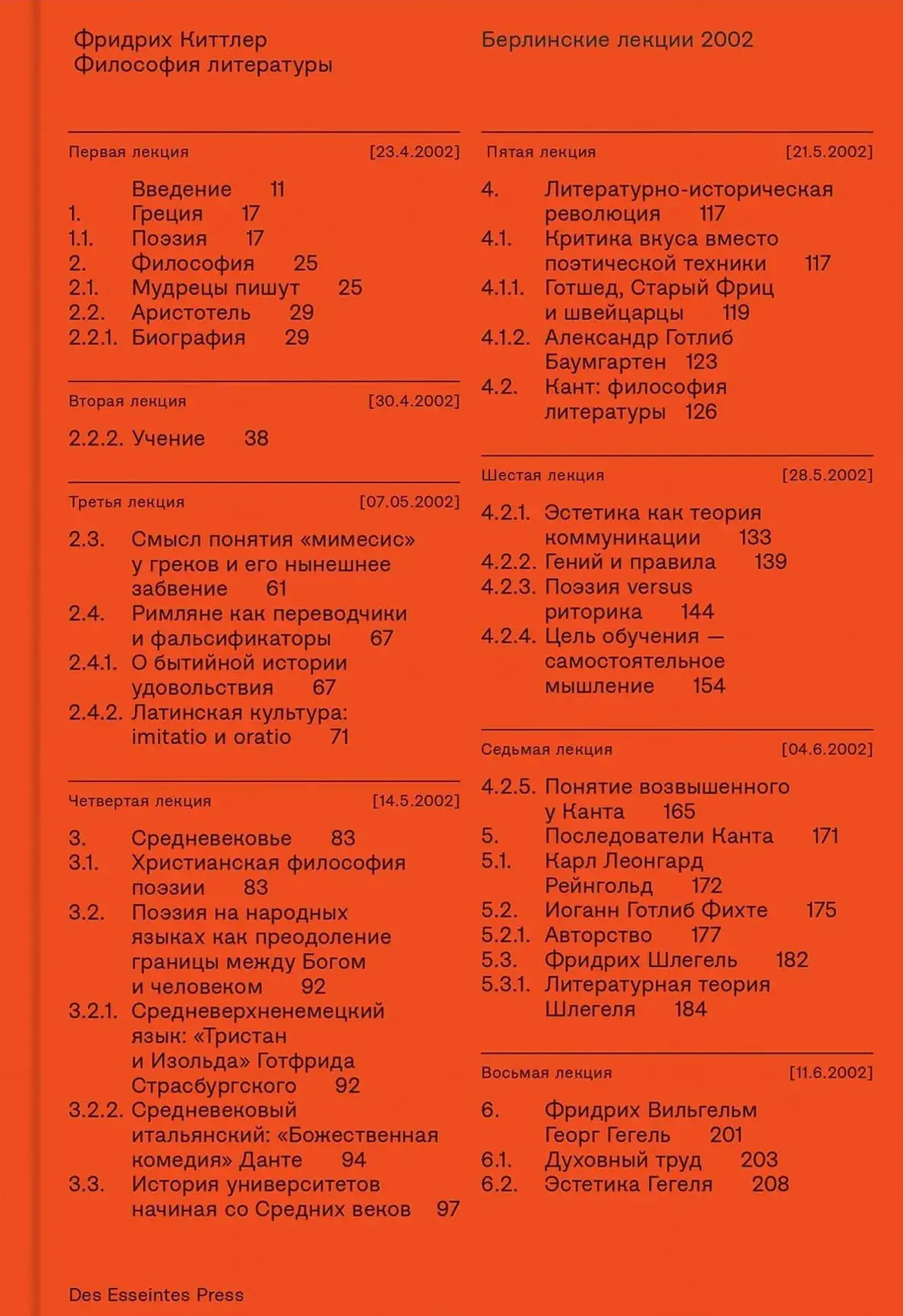 Фридрих Киттлер
Философия литературы

Берлинские лекции 2002

Первая лекция [23.4.2002]

Введение 11
1. Греция 17
1.1. Поэзия 17
2. Философия 25
2.1. Мудрецы пишут 25
2.2. Аристотель 29
2.2.1. Биография 29

Вторая лекция [30.4.2002]

2.2.2. Учение 38

Третья лекция [07.05.2002]

2.3. Смысл понятия «мимесис» у греков и его нынешнее забвение 61
2.4. Римляне как переводчики и фальсификаторы 67
2.4.1. О бытийной истории удовольствия 67
2.4.2. Латинская культура: imitatio и oratio 71

Четвертая лекция [14.5.2002]

3. Средневековье 83
3.1. Христианская философия поэзии 83
3.2. Поэзия на народных языках как преодоление границы между Богом и человеком 92
3.2.1. Средневерхненемецкий язык: «Тристан и Изольда» Готфрида Страсбургского 92
3.2.2. Средневековый итальянский: «Божественная комедия» Данте 94
3.3. История университетов начиная со Средних веков 97

Пятая лекция [21.5.2002]

4. Литературно-историческая революция 117
4.1. Критика вкуса вместо поэтической техники 117
4.1.1. Готшед, Старый Фриц и швейцарцы 119
4.1.2. Александр Готлиб Баумгартен 123
4.2. Кант: философия литературы 126

Шестая лекция [28.5.2002]

4.2.1. Эстетика как теория коммуникации 133
4.2.2. Гений и правила 139
4.2.3. Поэзия versus риторика 144
4.2.4. Цель обучения — самостоятельное мышление 154

Седьмая лекция [04.6.2002]

4.2.5. Понятие возвышенного у Канта 165
5. Последователи Канта 171
5.1. Карл Леонгард Рейнгольд 172
5.2. Иоганн Готлиб Фихте 175
5.2.1. Авторство 177
5.3. Фридрих Шлегель 182
5.3.1. Литературная теория Шлегеля 184

Восьмая лекция [11.6.2002]

6. Фридрих Вильгельм Георг Гегель 201
6.1. Духовный труд 203
6.2. Эстетика Гегеля 208

Des Esseintes Press